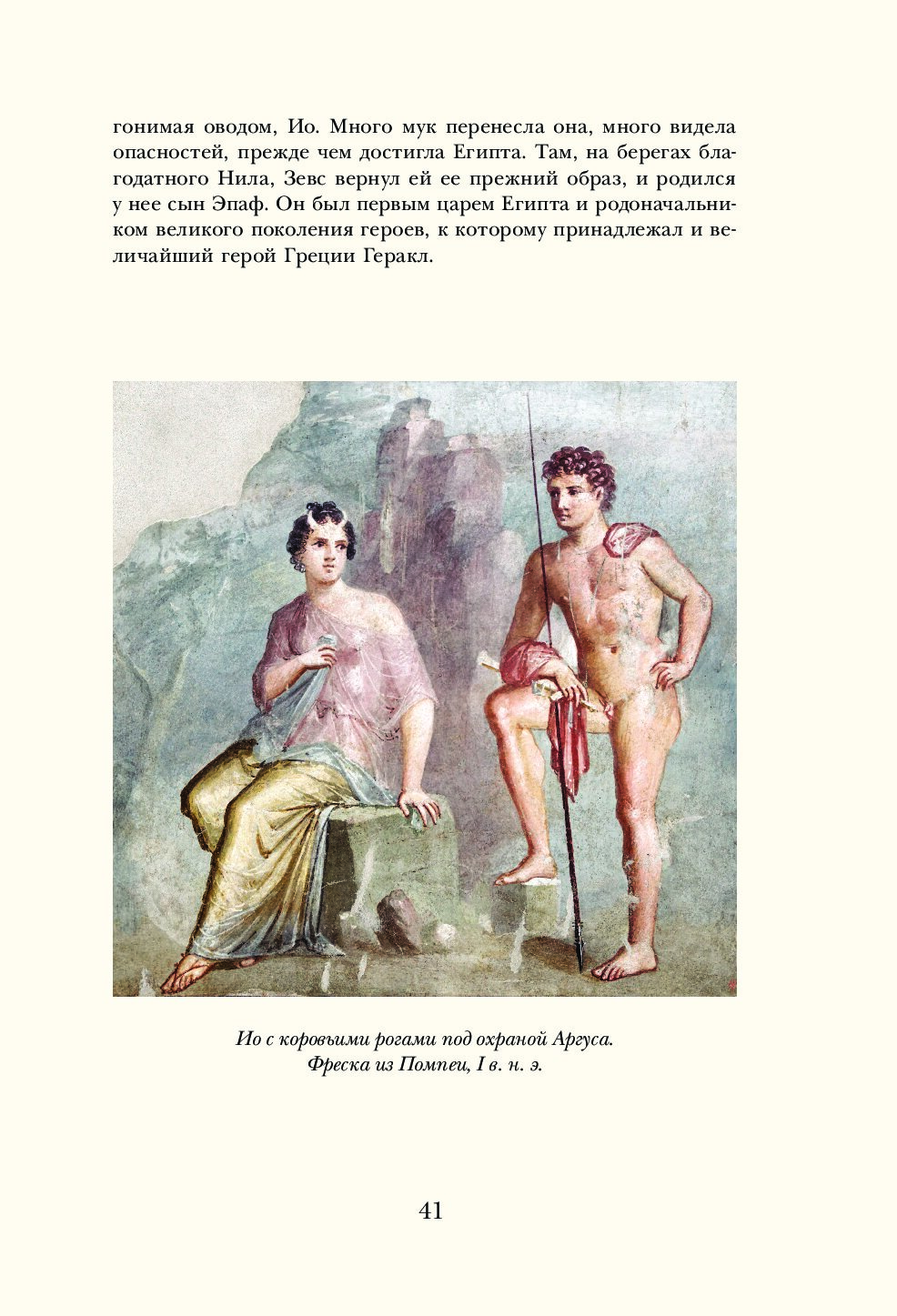 гонимая оводом, Ио. Много мук перенесла она, много видела опасностей, прежде чем достигла Египта. Там, на берегах благодатного Нила, Зевс вернул ей ее прежний образ, и родился у нее сын Эпаф. Он был первым царем Египта и родоначальником великого поколения героев, к которому принадлежал и величайший герой Греции Геракл.

Ио с коровьими рогами под охраной Аргуса.
Фреска из Помпеи, I в. н. э.

41